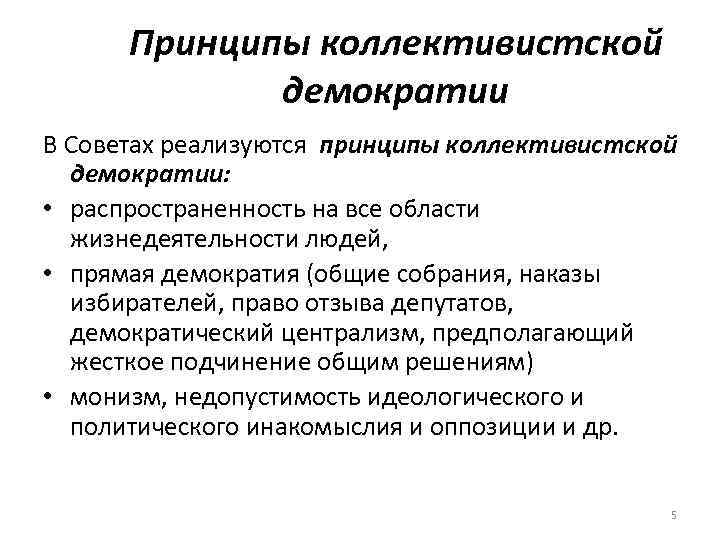 Принципы коллективистской демократии

В Советах реализуются принципы коллективистской демократии:

• распространенность на все области жизнедеятельности людей,

• прямая демократия (общие собрания, наказы избирателей, право отзыва депутатов, демократический централизм, предполагающий жесткое подчинение общим решениям)

• монизм, недопустимость идеологического и политического инакомыслия и оппозиции и др.

5